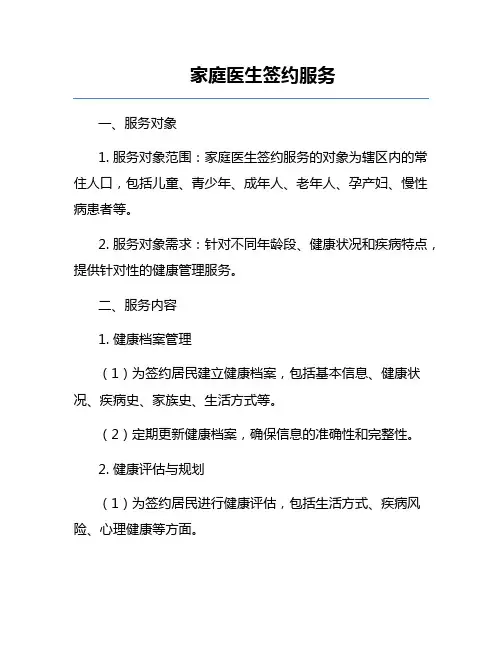 家庭医生签约服务

一、服务对象

1. 服务对象范围：家庭医生签约服务的对象为辖区内的常住人口，包括儿童、青少年、成年人、老年人、孕产妇、慢性病患者等。

2. 服务对象需求：针对不同年龄段、健康状况和疾病特点，提供针对性的健康管理服务。

二、服务内容

1. 健康档案管理

（1）为签约居民建立健康档案，包括基本信息、健康状况、疾病史、家族史、生活方式等。

（2）定期更新健康档案，确保信息的准确性和完整性。

2. 健康评估与规划

（1）为签约居民进行健康评估，包括生活方式、疾病风险、心理健康等方面。